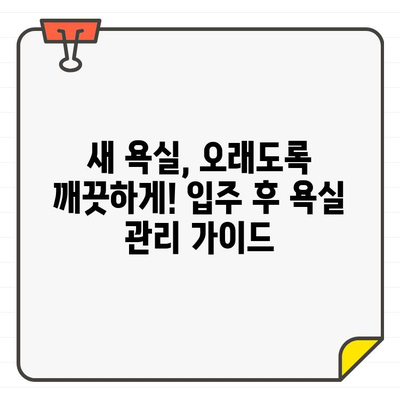 새 욕실, 오래도록 깨끗하게! 입주 후 욕실 관리 가이드